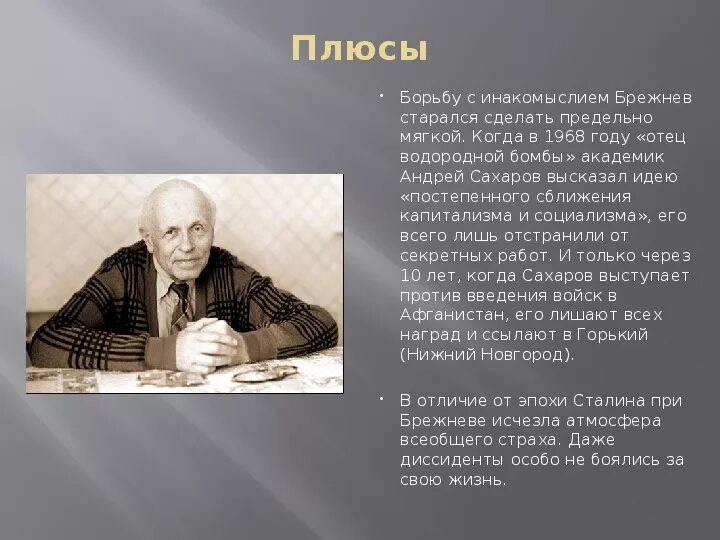 Плюсы

• Борьбу с инакомыслием Брежнев старался сделать предельно мягкой. Когда в 1968 году «отец водородной бомбы» академик Андрей Сахаров высказал идею «постепенного сближения капитализма и социализма», его всего лишь отстранили от секретных работ. И только через 10 лет, когда Сахаров выступает против введения войск в Афганистан, его лишают всех наград и ссылают в Горький (Нижний Новгород).

• В отличие от эпохи Сталина при Брежневе исчезла атмосфера всеобщего страха. Даже диссиденты особо не боялись за свою жизнь.